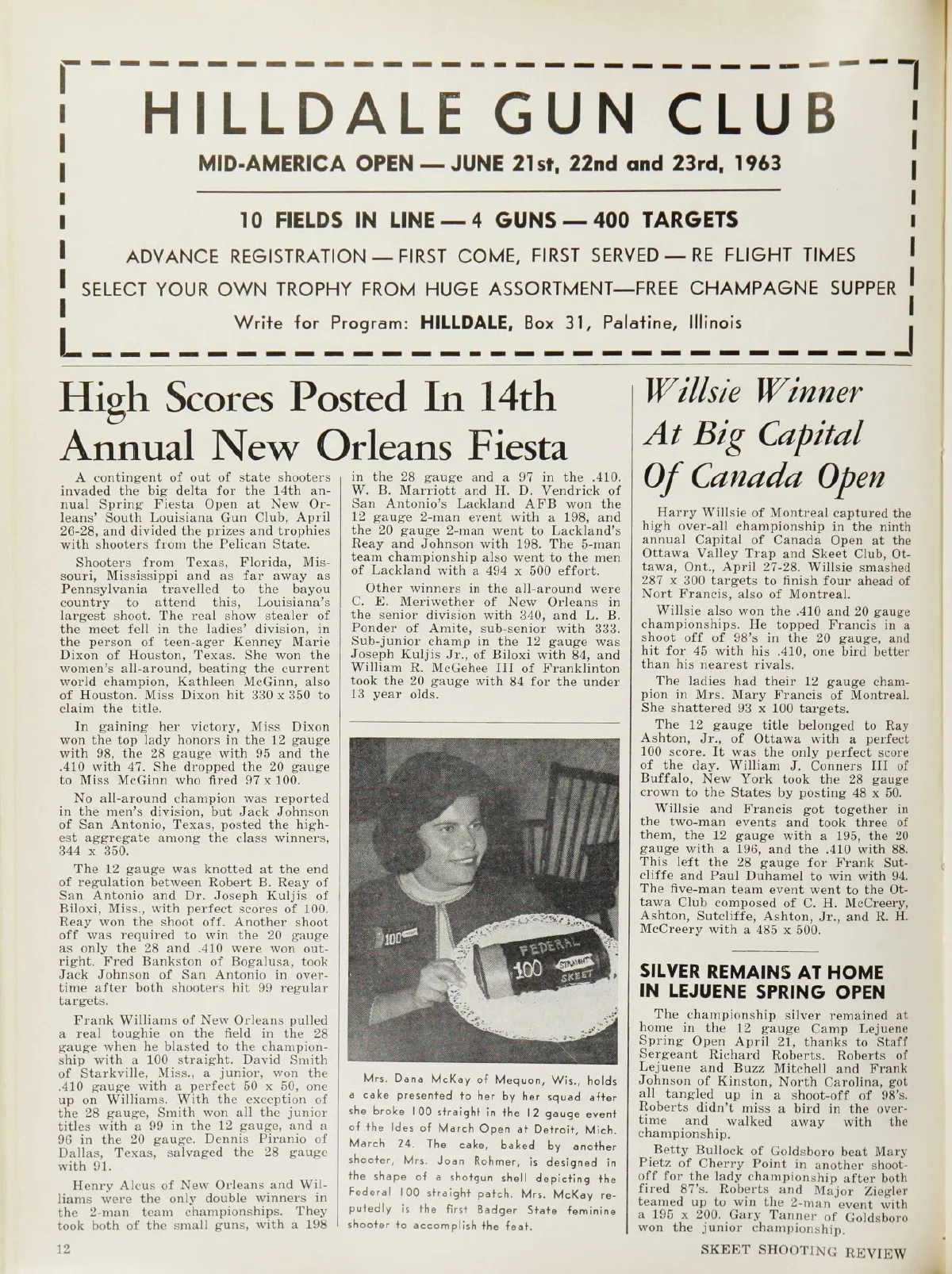 HILLDALE GUN CLUB

MID-AMERICA OPEN — JUNE 21st, 22nd and 23rd, 1963

10 FIELDS IN LINE — 4 GUNS — 400 TARGETS

ADVANCE REGISTRATION — FIRST COME, FIRST SERVED — RE FLIGHT TIMES

SELECT YOUR OWN TROPHY FROM HUGE ASSORTMENT—FREE CHAMPAGNE SUPPER

Write for Program: HILLDALE, Box 31, Palatine, Illinois

High Scores Posted In 14th Annual New Orleans Fiesta

A contingent of out of state shooters invaded the big delta for the 14th annual Spring Fiesta Open at New Orleans' South Louisiana Gun Club, April 26-28, and divided the prizes and trophies with shooters from the Pelican State.

Shooters from Texas, Florida, Missouri, Mississippi and as far away as Pennsylvania travelled to the bayou country to attend this, Louisiana's largest shoot. The real show stealer of the meet fell in the ladies' division, in the person of teen-ager Kenney Marie Dixon of Houston, Texas. She won the women's all-around, beating the current world champion, Kathleen McGinn, also of Houston. Miss Dixon hit 330 x 350 to claim the title.

In gaining her victory, Miss Dixon won the top lady honors in the 12 gauge with 98, the 28 gauge with 95 and the .410 with 47. She dropped the 20 gauge to Miss McGinn who fired 97 x 100.

No all-around champion was reported in the men's division, but Jack Johnson of San Antonio, Texas, posted the highest aggregate among the class winners, 344 x 350.

The 12 gauge was knotted at the end of regulation between Robert B. Reay of San Antonio and Dr. Joseph Kuljis of Biloxi, Miss., with perfect scores of 100. Reay won the shoot off. Another shoot off was required to win the 20 gauge as only the 28 and .410 were won outright. Fred Bankston of Bogalusa, took Jack Johnson of San Antonio in overtime after both shooters hit 99 regular targets.

Frank Williams of New Orleans pulled a real toughie on the field in the 28 gauge when he blasted to the championship with a 100 straight. David Smith of Starkville, Miss., a junior, won the .410 gauge with a perfect 50 x 50, one up on Williams. With the exception of the 28 gauge, Smith won all the junior titles with a 99 in the 12 gauge, and a 96 in the 20 gauge. Dennis Piranio of Dallas, Texas, salvaged the 28 gauge with 91.

Henry Alcus of New Orleans and Williams were the only double winners in the 2-man team championships. They took both of the small guns, with a 198 in the 28 gauge and a 97 in the .410. W. B. Marriott and H. D. Vendrick of San Antonio's Lackland AFB won the 12 gauge 2-man event with a 198, and the 20 gauge 2-man went to Lackland's Reay and Johnson with 198. The 5-man team championship also went to the men of Lackland with a 494 x 500 effort.

Other winners in the all-around were C. E. Meriwether of New Orleans in the senior division with 340, and L. B. Ponder of Amite, sub-senior with 333. Sub-junior champ in the 12 gauge was Joseph Kuljis Jr., of Biloxi with 84, and William R. McGehee III of Franklinton took the 20 gauge with 84 for the under 13 year olds.

100 FEDERAL 100 STRAIGHT SKEET

Mrs. Dana McKay of Mequon, Wis., holds a cake presented to her by her squad after she broke 100 straight in the 12 gauge event of the Ides of March Open at Detroit, Mich. March 24. The cake, baked by another shooter, Mrs. Joan Rohmer, is designed in the shape of a shotgun shell depicting the Federal 100 straight patch. Mrs. McKay reputedly is the first Badger State feminine shooter to accomplish the feat.

Willsie Winner At Big Capital Of Canada Open

Harry Willsie of Montreal captured the high over-all championship in the ninth annual Capital of Canada Open at the Ottawa Valley Trap and Skeet Club, Ottawa, Ont., April 27-28. Willsie smashed 287 x 300 targets to finish four ahead of Nort Francis, also of Montreal.

Willsie also won the .410 and 20 gauge championships. He topped Francis in a shoot off of 98's in the 20 gauge, and hit for 45 with his .410, one bird better than his nearest rivals.

The ladies had their 12 gauge champion in Mrs. Mary Francis of Montreal. She shattered 93 x 100 targets.

The 12 gauge title belonged to Ray Ashton, Jr., of Ottawa with a perfect 100 score. It was the only perfect score of the day. William J. Conners III of Buffalo, New York took the 28 gauge crown to the States by posting 48 x 50.

Willsie and Francis got together in the two-man events and took three of them, the 12 gauge with a 195, the 20 gauge with a 196, and the .410 with 88. This left the 28 gauge for Frank Sutcliffe and Paul Duhamel to win with 94. The five-man team event went to the Ottawa Club composed of C. H. McCreery, Ashton, Sutcliffe, Ashton, Jr., and R. H. McCreery with a 485 x 500.

SILVER REMAINS AT HOME IN LEJUENE SPRING OPEN

The championship silver remained at home in the 12 gauge Camp Lejuene Spring Open April 21, thanks to Staff Sergeant Richard Roberts. Roberts of Lejuene and Buzz Mitchell and Frank Johnson of Kinston, North Carolina, got all tangled up in a shoot-off of 98's. Roberts didn't miss a bird in the overtime and walked away with the championship.

Betty Bullock of Goldsboro beat Mary Pietz of Cherry Point in another shoot-off for the lady championship after both fired 87's. Roberts and Major Ziegler teamed up to win the 2-man event with a 195 x 200. Gary Tanner of Goldsboro won the junior championship.

12

SKEET SHOOTING REVIEW